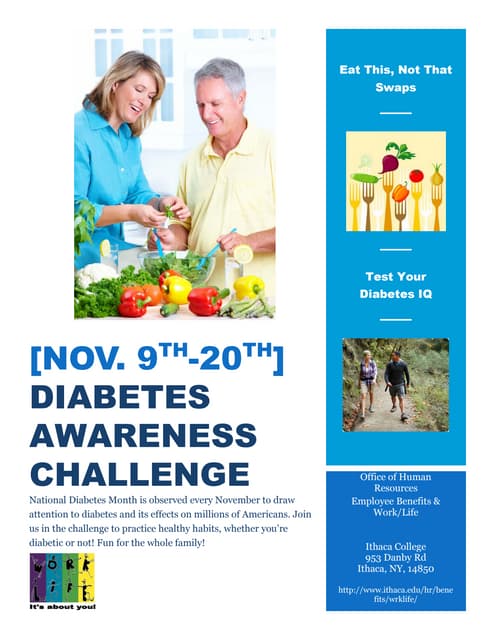 [NOV. 9TH-20TH]
DIABETES AWARENESS CHALLENGE

National Diabetes Month is observed every November to draw attention to diabetes and its effects on millions of Americans. Join us in the challenge to practice healthy habits, whether you're diabetic or not! Fun for the whole family!

WORK LIFE
It's about you!

Eat This, Not That Swaps

Test Your Diabetes IQ

Office of Human Resources
Employee Benefits & Work/Life

Ithaca College
953 Danby Rd
Ithaca, NY, 14850

http://www.ithaca.edu/hr/benefits/wrklife/